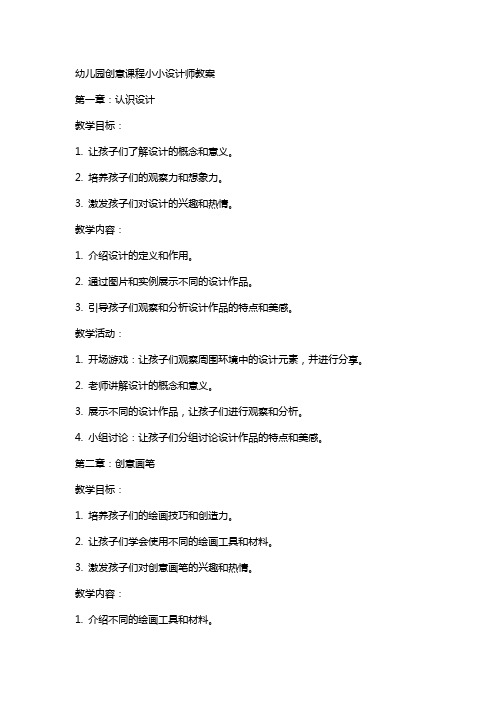 幼儿园创意课程小小设计师教案

第一章：认识设计

教学目标：

1. 让孩子们了解设计的概念和意义。

2. 培养孩子们的观察力和想象力。

3. 激发孩子们对设计的兴趣和热情。

教学内容：

1. 介绍设计的定义和作用。

2. 通过图片和实例展示不同的设计作品。

3. 引导孩子们观察和分析设计作品的特点和美感。

教学活动：

1. 开场游戏：让孩子们观察周围环境中的设计元素，并进行分享。

2. 老师讲解设计的概念和意义。

3. 展示不同的设计作品，让孩子们进行观察和分析。

4. 小组讨论：让孩子们分组讨论设计作品的特点和美感。

第二章：创意画笔

教学目标：

1. 培养孩子们的绘画技巧和创造力。

2. 让孩子们学会使用不同的绘画工具和材料。

3. 激发孩子们对创意画笔的兴趣和热情。

教学内容：

1. 介绍不同的绘画工具和材料。